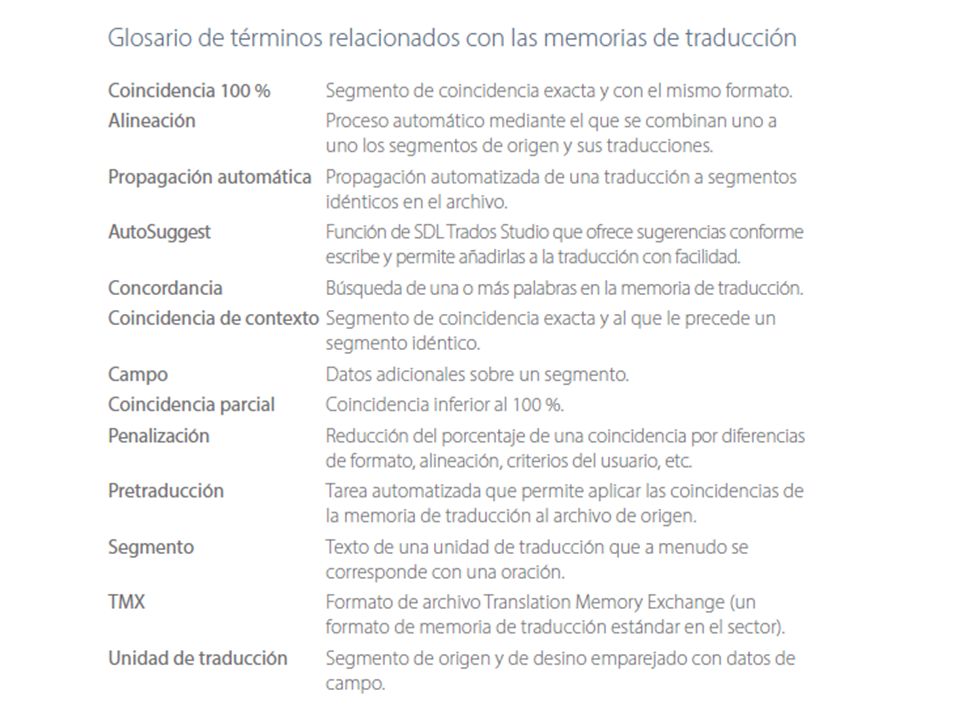 Glosario de términos relacionados con las memorias de traducción

| | |
|---|---|
| Coincidencia 100 % | Segmento de coincidencia exacta y con el mismo formato. |
| Alineación | Proceso automático mediante el que se combinan uno a uno los segmentos de origen y sus traducciones. |
| Propagación automática | Propagación automatizada de una traducción a segmentos idénticos en el archivo. |
| AutoSuggest | Función de SDL Trados Studio que ofrece sugerencias conforme escribe y permite añadirlas a la traducción con facilidad. |
| Concordancia | Búsqueda de una o más palabras en la memoria de traducción. |
| Coincidencia de contexto | Segmento de coincidencia exacta y al que le precede un segmento idéntico. |
| Campo | Datos adicionales sobre un segmento. |
| Coincidencia parcial | Coincidencia inferior al 100 %. |
| Penalización | Reducción del porcentaje de una coincidencia por diferencias de formato, alineación, criterios del usuario, etc. |
| Pretraducción | Tarea automatizada que permite aplicar las coincidencias de la memoria de traducción al archivo de origen. |
| Segmento | Texto de una unidad de traducción que a menudo se corresponde con una oración. |
| TMX | Formato de archivo Translation Memory Exchange (un formato de memoria de traducción estándar en el sector). |
| Unidad de traducción | Segmento de origen y de desino emparejado con datos de campo. |